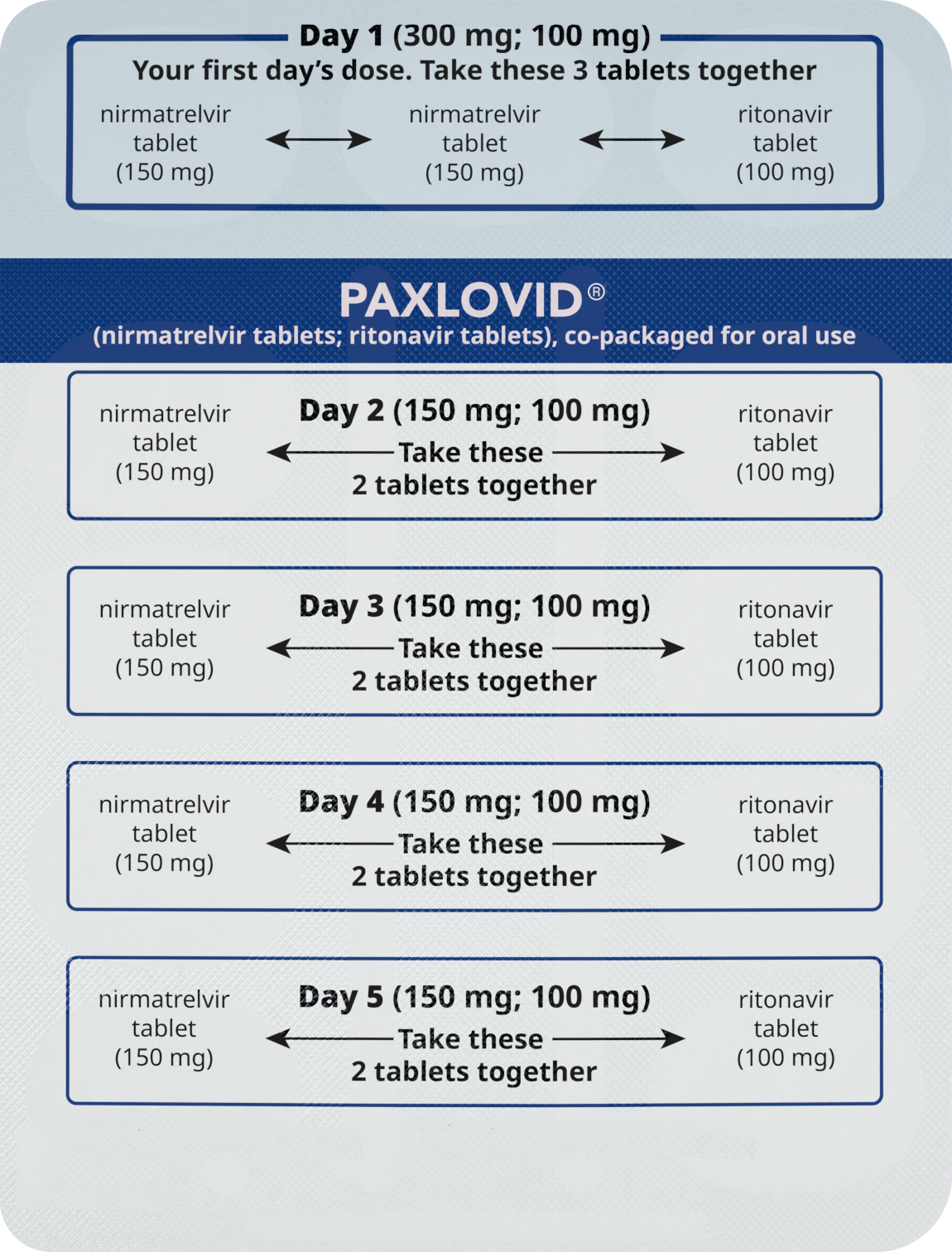 Day 1 (300 mg; 100 mg)
Your first day's dose. Take these 3 tablets together

nirmatrelvir tablet (150 mg)

nirmatrelvir tablet (150 mg)

ritonavir tablet (100 mg)

PAXLOVID®
(nirmatrelvir tablets; ritonavir tablets), co-packaged for oral use

nirmatrelvir tablet (150 mg)

Day 2 (150 mg; 100 mg)
Take these 2 tablets together

ritonavir tablet (100 mg)

nirmatrelvir tablet (150 mg)

Day 3 (150 mg; 100 mg)
Take these 2 tablets together

ritonavir tablet (100 mg)

nirmatrelvir tablet (150 mg)

Day 4 (150 mg; 100 mg)
Take these 2 tablets together

ritonavir tablet (100 mg)

nirmatrelvir tablet (150 mg)

Day 5 (150 mg; 100 mg)
Take these 2 tablets together

ritonavir tablet (100 mg)